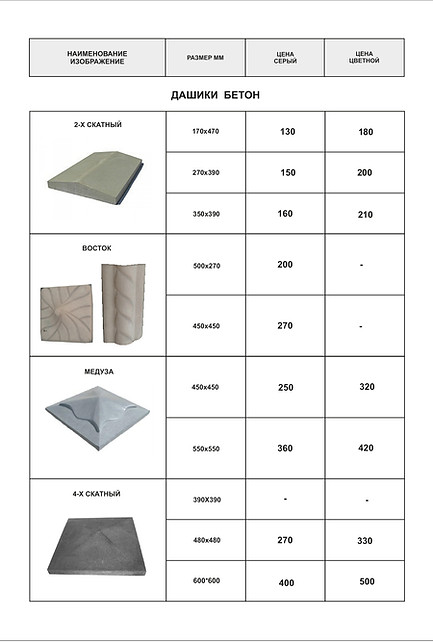 | НАИМЕНОВАНИЕ ИЗОБРАЖЕНИЕ | РАЗМЕР ММ | ЦЕНА СЕРЫЙ | ЦЕНА ЦВЕТНОЙ |
|---|---|---|---|

ДАШИКИ БЕТОН

| 2-Х СКАТНЫЙ | 170х470 | 130 | 180 |
|---|---|---|---|
| | 270х390 | 150 | 200 |
| | 350х390 | 160 | 210 |
| ВОСТОК | 500х270 | 200 | - |
| | 450х450 | 270 | - |
| МЕДУЗА | 450х450 | 250 | 320 |
| | 550х550 | 360 | 420 |
| 4-Х СКАТНЫЙ | 390Х390 | - | - |
| | 480х480 | 270 | 330 |
| | 600*600 | 400 | 500 |